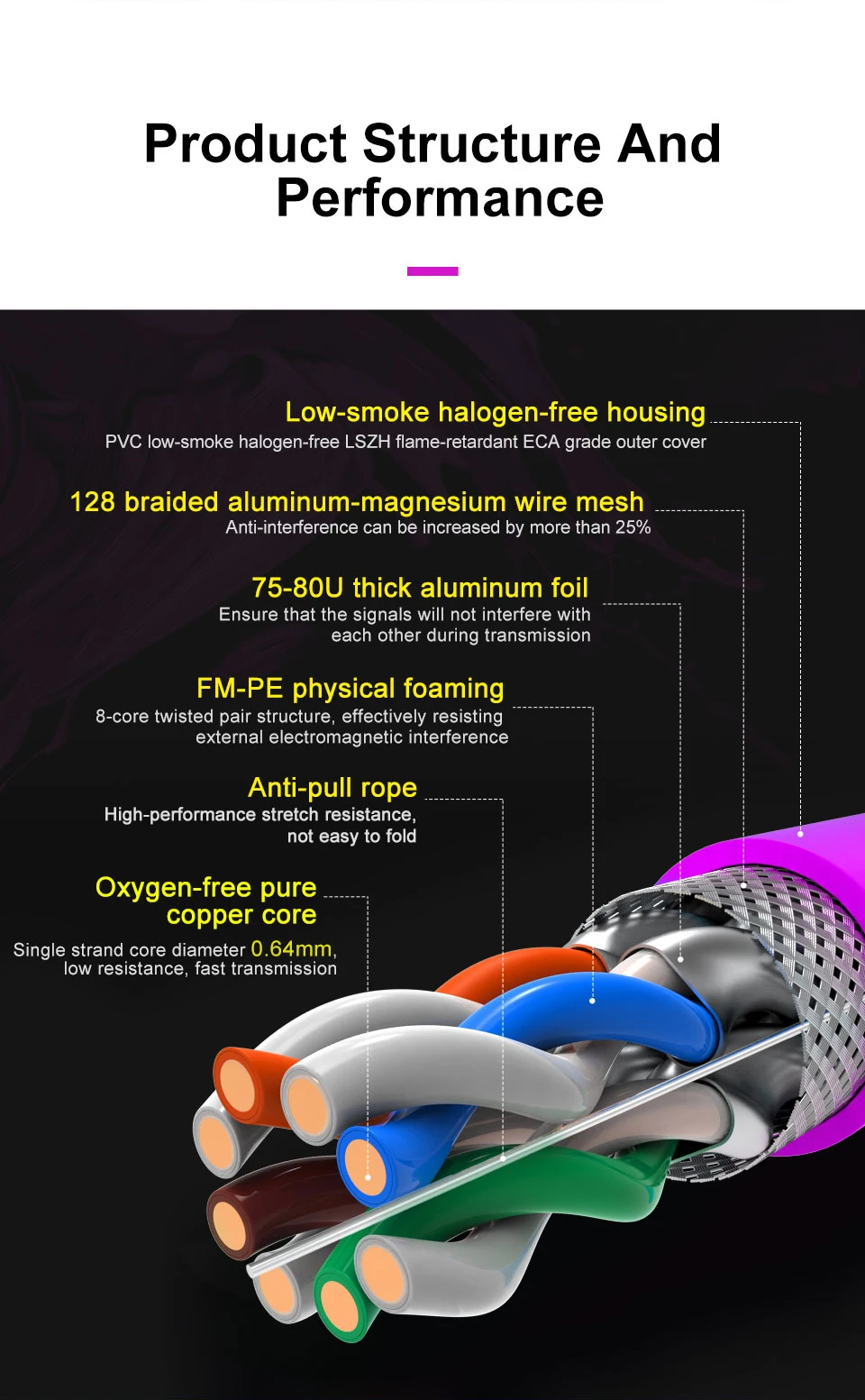 Product Structure And Performance

Low-smoke halogen-free housing
PVC low-smoke halogen-free LSZH flame-retardant ECA grade outer cover

128 braided aluminum-magnesium wire mesh
Anti-interference can be increased by more than 25%

75-80U thick aluminum foil
Ensure that the signals will not interfere with each other during transmission

FM-PE physical foaming
8-core twisted pair structure, effectively resisting external electromagnetic interference

Anti-pull rope
High-performance stretch resistance, not easy to fold

Oxygen-free pure copper core
Single strand core diameter 0.64mm, low resistance, fast transmission